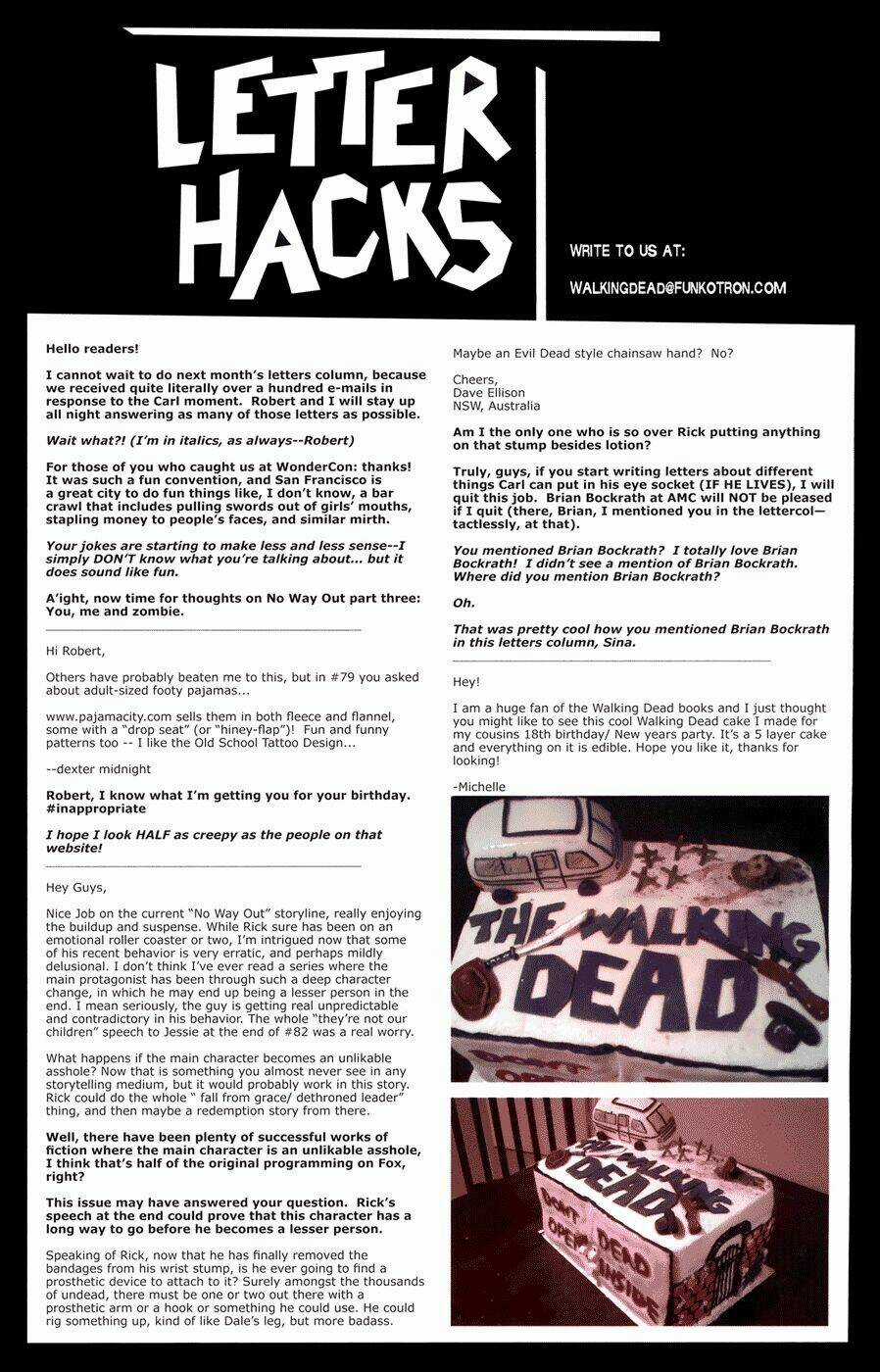 LETTER HACKS

WRITE TO US AT:

WALKINGDEAD@FUNKOTRON.COM

Hello readers!

I cannot wait to do next month's letters column, because we received quite literally over a hundred e-mails in response to the Carl moment. Robert and I will stay up all night answering as many of those letters as possible.

Wait what?! (I'm in italics, as always--Robert)

For those of you who caught us at WonderCon: thanks! It was such a fun convention, and San Francisco is a great city to do fun things like, I don't know, a bar crawl that includes pulling swords out of girls' mouths, stapling money to people's faces, and similar mirth.

Your jokes are starting to make less and less sense--I simply DON'T know what you're talking about... but it does sound like fun.

A'ight, now time for thoughts on No Way Out part three: You, me and zombie.

Hi Robert,

Others have probably beaten me to this, but in #79 you asked about adult-sized footy pajamas...

www.pajamacity.com sells them in both fleece and flannel, some with a "drop seat" (or "hiney-flap")! Fun and funny patterns too -- I like the Old School Tattoo Design...

--dexter midnight

Robert, I know what I'm getting you for your birthday. #inappropriate

I hope I look HALF as creepy as the people on that website!

Hey Guys,

Nice Job on the current "No Way Out" storyline, really enjoying the buildup and suspense. While Rick sure has been on an emotional roller coaster or two, I'm intrigued now that some of his recent behavior is very erratic, and perhaps mildly delusional. I don't think I've ever read a series where the main protagonist has been through such a deep character change, in which he may end up being a lesser person in the end. I mean seriously, the guy is getting real unpredictable and contradictory in his behavior. The whole "they're not our children" speech to Jessie at the end of #82 was a real worry.

What happens if the main character becomes an unlikable asshole? Now that is something you almost never see in any storytelling medium, but it would probably work in this story. Rick could do the whole " fall from grace/ dethroned leader" thing, and then maybe a redemption story from there.

Well, there have been plenty of successful works of fiction where the main character is an unlikable asshole, I think that's half of the original programming on Fox, right?

This issue may have answered your question. Rick's speech at the end could prove that this character has a long way to go before he becomes a lesser person.

Speaking of Rick, now that he has finally removed the bandages from his wrist stump, is he ever going to find a prosthetic device to attach to it? Surely amongst the thousands of undead, there must be one or two out there with a prosthetic arm or a hook or something he could use. He could rig something up, kind of like Dale's leg, but more badass.

Maybe an Evil Dead style chainsaw hand? No?

Cheers,
Dave Ellison
NSW, Australia

Am I the only one who is so over Rick putting anything on that stump besides lotion?

Truly, guys, if you start writing letters about different things Carl can put in his eye socket (IF HE LIVES), I will quit this job. Brian Bockrath at AMC will NOT be pleased if I quit (there, Brian, I mentioned you in the lettercol—tactlessly, at that).

You mentioned Brian Bockrath? I totally love Brian Bockrath! I didn't see a mention of Brian Bockrath. Where did you mention Brian Bockrath?

Oh.

That was pretty cool how you mentioned Brian Bockrath in this letters column, Sina.

Hey!

I am a huge fan of the Walking Dead books and I just thought you might like to see this cool Walking Dead cake I made for my cousins 18th birthday/ New years party. It's a 5 layer cake and everything on it is edible. Hope you like it, thanks for looking!

-Michelle

THE WALKING DEAD

THE WALKING DEAD

DON'T OPEN DEAD INSIDE